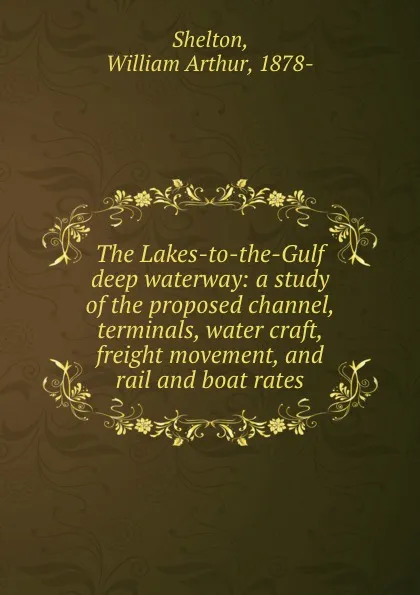 Shelton,
William Arthur, 1878-

The Lakes-to-the-Gulf deep waterway: a study of the proposed channel, terminals, water craft, freight movement, and rail and boat rates